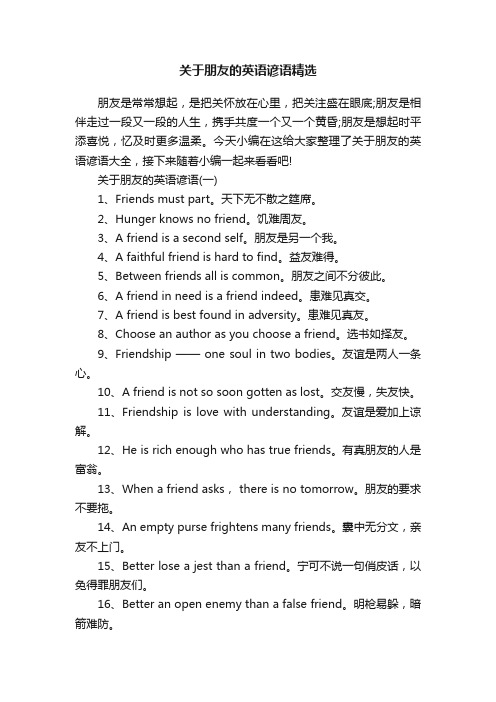 关于朋友的英语谚语精选

朋友是常常想起，是把关怀放在心里，把关注盛在眼底;朋友是相伴走过一段又一段的人生，携手共度一个又一个黄昏;朋友是想起时平添喜悦，忆及时更多温柔。今天小编在这给大家整理了关于朋友的英语谚语大全，接下来随着小编一起来看看吧!

关于朋友的英语谚语(一)

1、Friends must part。天下无不散之筵席。

2、Hunger knows no friend。饥难周友。

3、A friend is a second self。朋友是另一个我。

4、A faithful friend is hard to find。益友难得。

5、Between friends all is common。朋友之间不分彼此。

6、A friend in need is a friend indeed。患难见真交。

7、A friend is best found in adversity。患难见真友。

8、Choose an author as you choose a friend。选书如择友。

9、Friendship —— one soul in two bodies。友谊是两人一条心。

10、A friend is not so soon gotten as lost。交友慢，失友快。

11、Friendship is love with understanding。友谊是爱加上谅解。

12、He is rich enough who has true friends。有真朋友的人是富翁。

13、When a friend asks， there is no tomorrow。朋友的要求不要拖。

14、An empty purse frightens many friends。囊中无分文，亲友不上门。

15、Better lose a jest than a friend。宁可不说一句俏皮话，以免得罪朋友们。

16、Better an open enemy than a false friend。明枪易躲，暗箭难防。